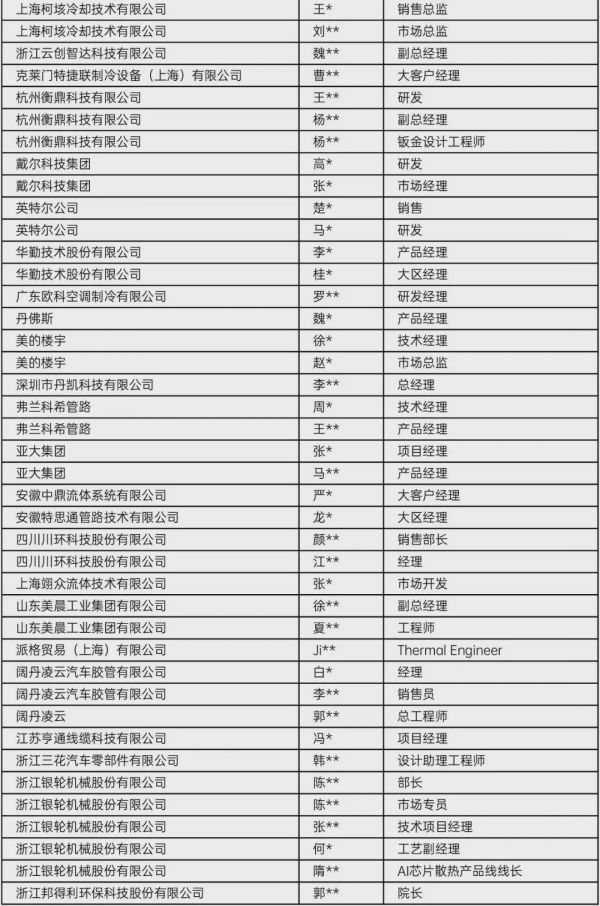 | | | |
|---|---|---|
| 上海柯垓冷却技术有限公司 | 王* | 销售总监 |
| 上海柯垓冷却技术有限公司 | 刘** | 市场总监 |
| 浙江云创智达科技有限公司 | 魏** | 副总经理 |
| 克莱门特捷联制冷设备（上海）有限公司 | 曹** | 大客户经理 |
| 杭州衡鼎科技有限公司 | 王** | 研发 |
| 杭州衡鼎科技有限公司 | 杨** | 副总经理 |
| 杭州衡鼎科技有限公司 | 杨** | 钣金设计工程师 |
| 戴尔科技集团 | 高* | 研发 |
| 戴尔科技集团 | 张* | 市场经理 |
| 英特尔公司 | 楚* | 销售 |
| 英特尔公司 | 马* | 研发 |
| 华勤技术股份有限公司 | 李* | 产品经理 |
| 华勤技术股份有限公司 | 桂* | 大区经理 |
| 广东欧科空调制冷有限公司 | 罗** | 研发经理 |
| 丹佛斯 | 魏* | 产品经理 |
| 美的楼宇 | 徐* | 技术经理 |
| 美的楼宇 | 赵* | 市场总监 |
| 深圳市丹凯科技有限公司 | 李** | 总经理 |
| 弗兰科希管路 | 周* | 技术经理 |
| 弗兰科希管路 | 王** | 产品经理 |
| 亚大集团 | 张* | 项目经理 |
| 亚大集团 | 马** | 产品经理 |
| 安徽中鼎流体系统有限公司 | 严* | 大客户经理 |
| 安徽特思通管路技术有限公司 | 龙* | 大区经理 |
| 四川川环科技股份有限公司 | 颜** | 销售部长 |
| 四川川环科技股份有限公司 | 江** | 经理 |
| 上海翊众流体技术有限公司 | 张* | 市场开发 |
| 山东美晨工业集团有限公司 | 徐** | 副总经理 |
| 山东美晨工业集团有限公司 | 夏** | 工程师 |
| 派格贸易（上海）有限公司 | Ji** | Thermal Engineer |
| 阔丹凌云汽车胶管有限公司 | 白* | 经理 |
| 阔丹凌云汽车胶管有限公司 | 李** | 销售员 |
| 阔丹凌云 | 郭** | 总工程师 |
| 江苏亨通线缆科技有限公司 | 冯* | 项目经理 |
| 浙江三花汽车零部件有限公司 | 韩** | 设计助理工程师 |
| 浙江银轮机械股份有限公司 | 陈** | 部长 |
| 浙江银轮机械股份有限公司 | 陈** | 市场专员 |
| 浙江银轮机械股份有限公司 | 张** | 技术项目经理 |
| 浙江银轮机械股份有限公司 | 何* | 工艺副经理 |
| 浙江银轮机械股份有限公司 | 隋** | AI芯片散热产品线线长 |
| 浙江邦得利环保科技股份有限公司 | 郭** | 院长 |